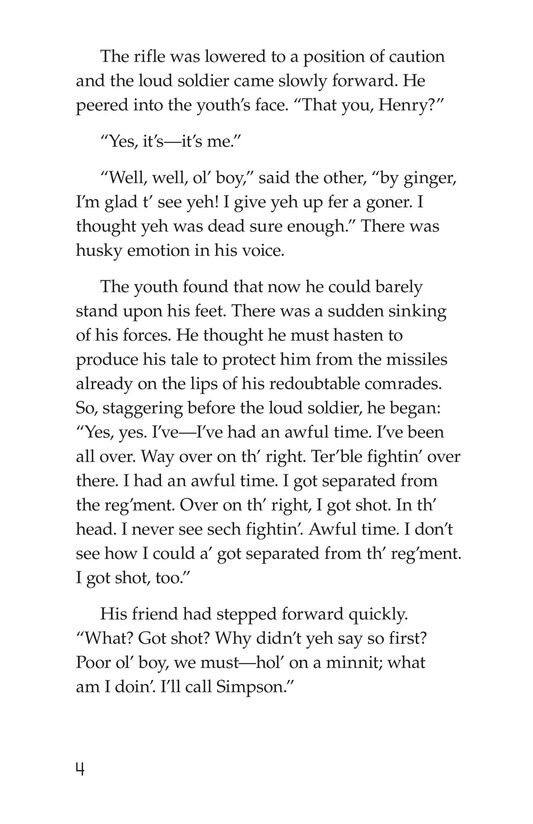 The rifle was lowered to a position of caution and the loud soldier came slowly forward. He peered into the youth's face. "That you, Henry?"

"Yes, it's—it's me."

"Well, well, ol' boy," said the other, "by ginger, I'm glad t' see yeh! I give yeh up fer a goner. I thought yeh was dead sure enough." There was husky emotion in his voice.

The youth found that now he could barely stand upon his feet. There was a sudden sinking of his forces. He thought he must hasten to produce his tale to protect him from the missiles already on the lips of his redoubtable comrades. So, staggering before the loud soldier, he began: "Yes, yes. I've—I've had an awful time. I've been all over. Way over on th' right. Ter'ble fightin' over there. I had an awful time. I got separated from the reg'ment. Over on th' right, I got shot. In th' head. I never see sech fightin'. Awful time. I don't see how I could a' got separated from th' reg'ment. I got shot, too."

His friend had stepped forward quickly. "What? Got shot? Why didn't yeh say so first? Poor ol' boy, we must—hol' on a minnit; what am I doin'. I'll call Simpson."

4